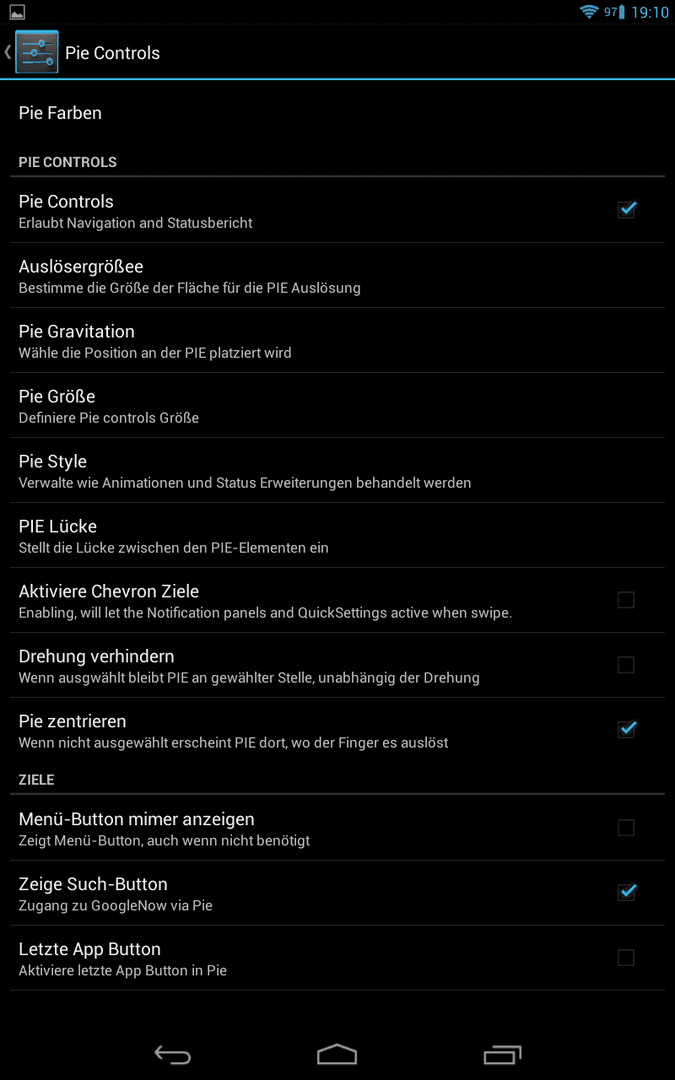 97 19:10

Pie Controls

Pie Farben

PIE CONTROLS

Pie Controls
Erlaubt Navigation and Statusbericht

Auslösergrößee
Bestimme die Größe der Fläche für die PIE Auslösung

Pie Gravitation
Wähle die Position an der PIE platziert wird

Pie Größe
Definiere Pie controls Größe

Pie Style
Verwalte wie Animationen und Status Erweiterungen behandelt werden

PIE Lücke
Stellt die Lücke zwischen den PIE-Elementen ein

Aktiviere Chevron Ziele
Enabling, will let the Notification panels and QuickSettings active when swipe.

Drehung verhindern
Wenn ausgwählt bleibt PIE an gewählter Stelle, unabhängig der Drehung

Pie zentrieren
Wenn nicht ausgewählt erscheint PIE dort, wo der Finger es auslöst

ZIELE

Menü-Button mimer anzeigen
Zeigt Menü-Button, auch wenn nicht benötigt

Zeige Such-Button
Zugang zu GoogleNow via Pie

Letzte App Button
Aktiviere letzte App Button in Pie